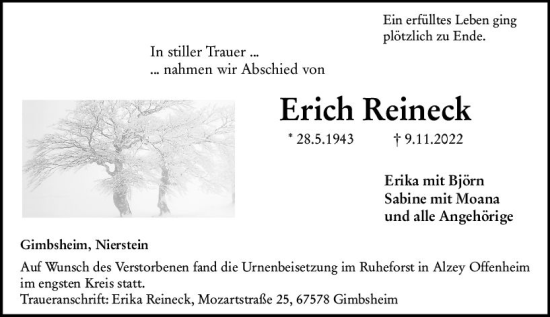 Ein erfülltes Leben ging plötzlich zu Ende.

In stiller Trauer ...
... nahmen wir Abschied von

Erich Reineck

* 28.5.1943 † 9.11.2022

Erika mit Björn
Sabine mit Moana
und alle Angehörige

Gimbsheim, Nierstein

Auf Wunsch des Verstorbenen fand die Urnenbeisetzung im Ruheforst in Alzey Offenheim im engsten Kreis statt.
Traueranschrift: Erika Reineck, Mozartstraße 25, 67578 Gimbsheim